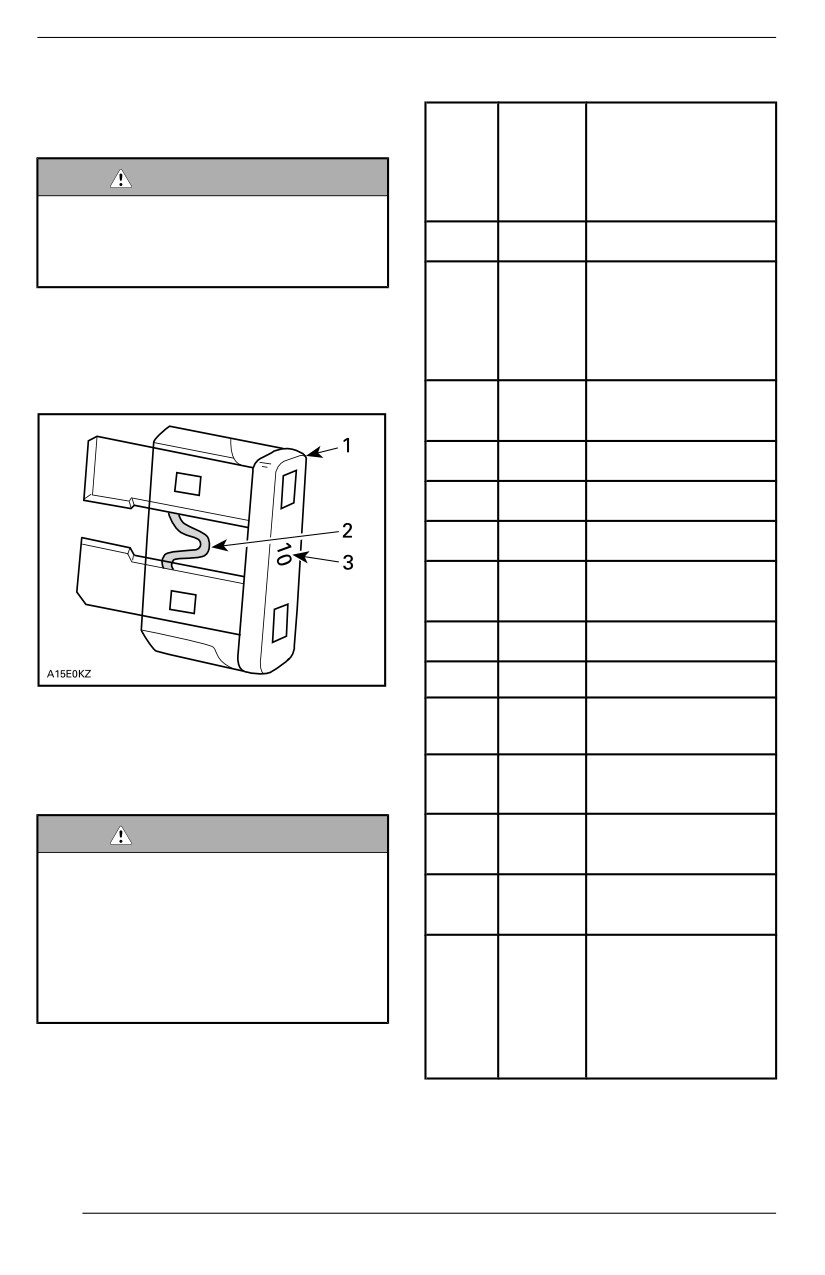 1
2
10
3
A15E0KZ